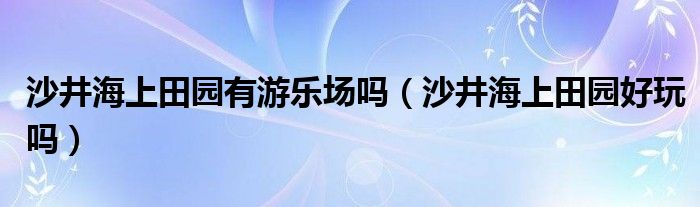 沙井海上田园有游乐场吗（沙井海上田园好玩吗）